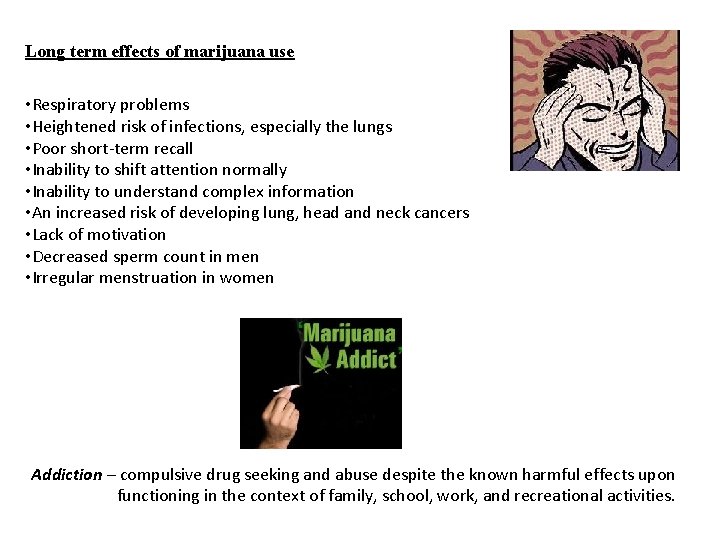 Long term effects of marijuana use

• Respiratory problems
• Heightened risk of infections, especially the lungs
• Poor short-term recall
• Inability to shift attention normally
• Inability to understand complex information
• An increased risk of developing lung, head and neck cancers
• Lack of motivation
• Decreased sperm count in men
• Irregular menstruation in women

'Marijuana Addict'

Addiction – compulsive drug seeking and abuse despite the known harmful effects upon functioning in the context of family, school, work, and recreational activities.